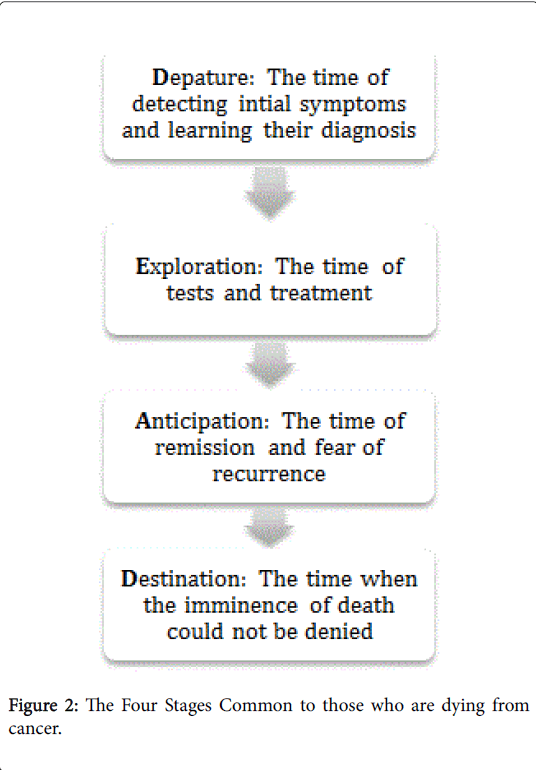 Depature: The time of detecting intial symptoms and learning their diagnosis

Exploration: The time of tests and treatment

Anticipation: The time of remission and fear of recurrence

Destination: The time when the imminence of death could not be denied

Figure 2: The Four Stages Common to those who are dying from cancer.